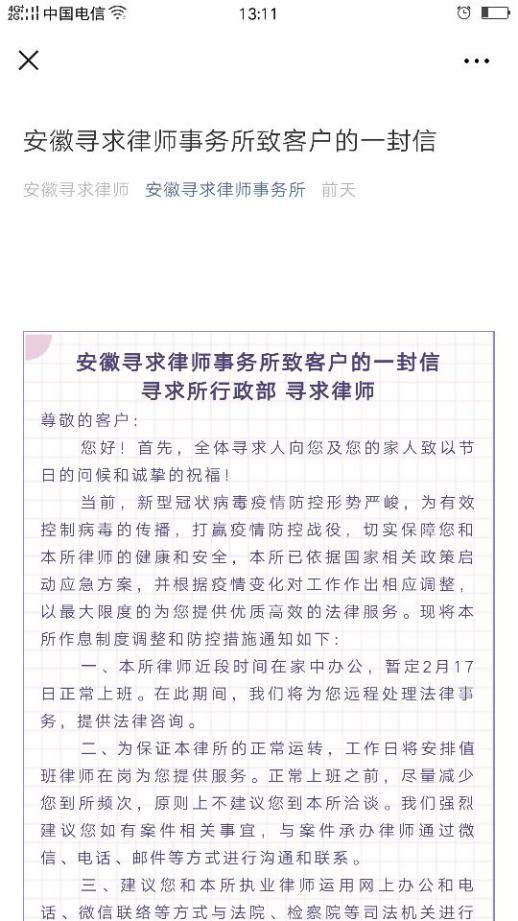 中国电信 13:11

安徽寻求律师事务所致客户的一封信

安徽寻求律师 安徽寻求律师事务所 前天

安徽寻求律师事务所致客户的一封信
寻求所行政部 寻求律师

尊敬的客户：

您好！首先，全体寻求人向您及您的家人致以节日的问候和诚挚的祝福！

当前，新型冠状病毒疫情防控形势严峻，为有效控制病毒的传播，打赢疫情防控战役，切实保障您和本所律师的健康和安全，本所已依据国家相关政策启动应急方案，并根据疫情变化对工作作出相应调整，以最大限度的为您提供优质高效的法律服务。现将本所作息制度调整和防控措施通知如下：

一、本所律师近段时间在家中办公，暂定2月17日正常上班。在此期间，我们将为您远程处理法律事务，提供法律咨询。

二、为保证本律所的正常运转，工作日将安排值班律师在岗为您提供服务。正常上班之前，尽量减少您到所频次，原则上不建议您到本所洽谈。我们强烈建议您如有案件相关事宜，与案件承办律师通过微信、电话、邮件等方式进行沟通和联系。

三、建议您和本所执业律师运用网上办公和电话、微信联络等方式与法院、检察院等司法机关进行